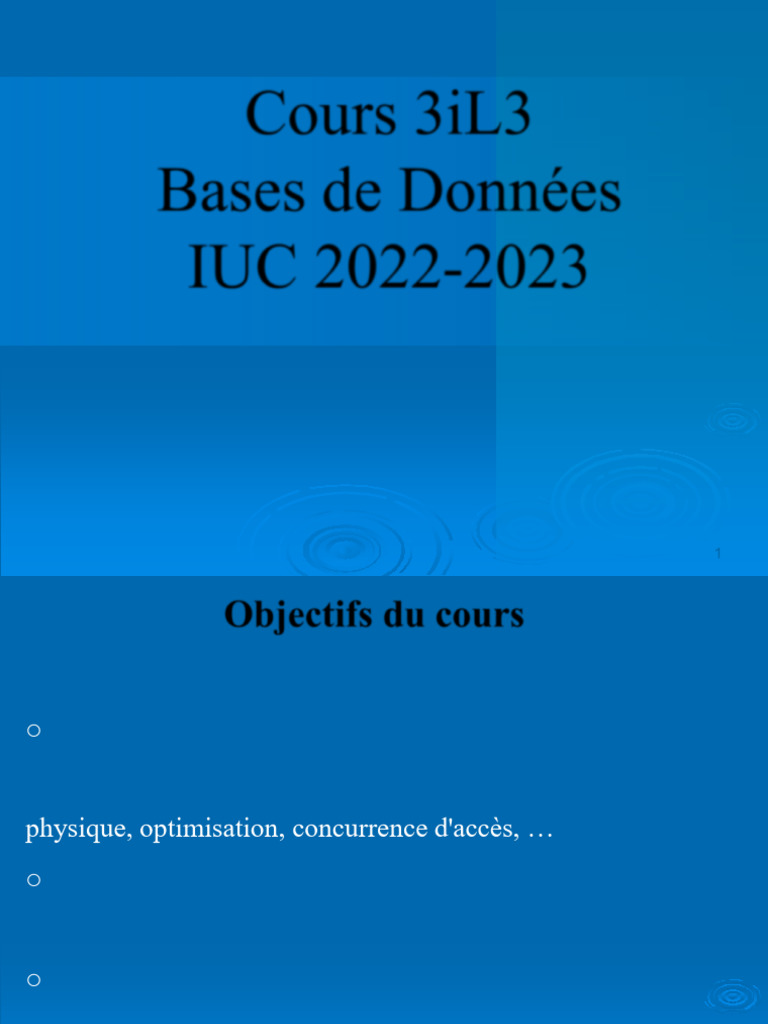 Cours 3iL3
Bases de Données
IUC 2022-2023

1

Objectifs du cours

○

physique, optimisation, concurrence d'accès, …

○

○